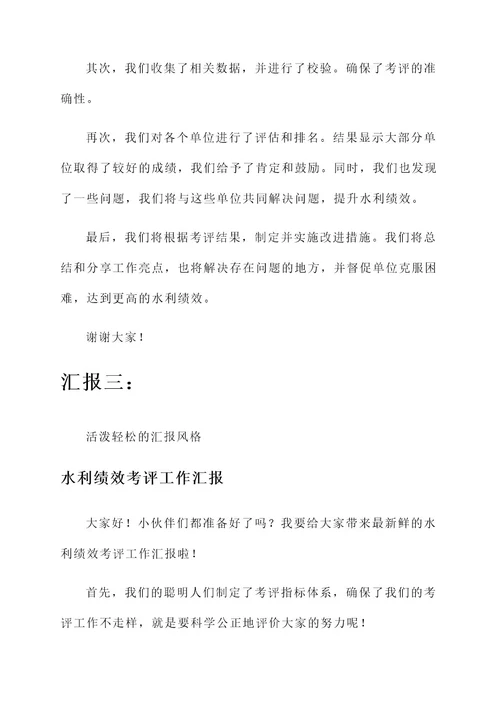 其次，我们收集了相关数据，并进行了校验。确保了考评的准确性。

再次，我们对各个单位进行了评估和排名。结果显示大部分单位取得了较好的成绩，我们给予了肯定和鼓励。同时，我们也发现了一些问题，我们将与这些单位共同解决问题，提升水利绩效。

最后，我们将根据考评结果，制定并实施改进措施。我们将总结和分享工作亮点，也将解决存在问题的地方，并督促单位克服困难，达到更高的水利绩效。

谢谢大家！

汇报三：

活泼轻松的汇报风格

水利绩效考评工作汇报

大家好！小伙伴们都准备好了吗？我要给大家带来最新鲜的水利绩效考评工作汇报啦！

首先，我们的聪明人们制定了考评指标体系，确保了我们的考评工作不走样，就是要科学公正地评价大家的努力呢！